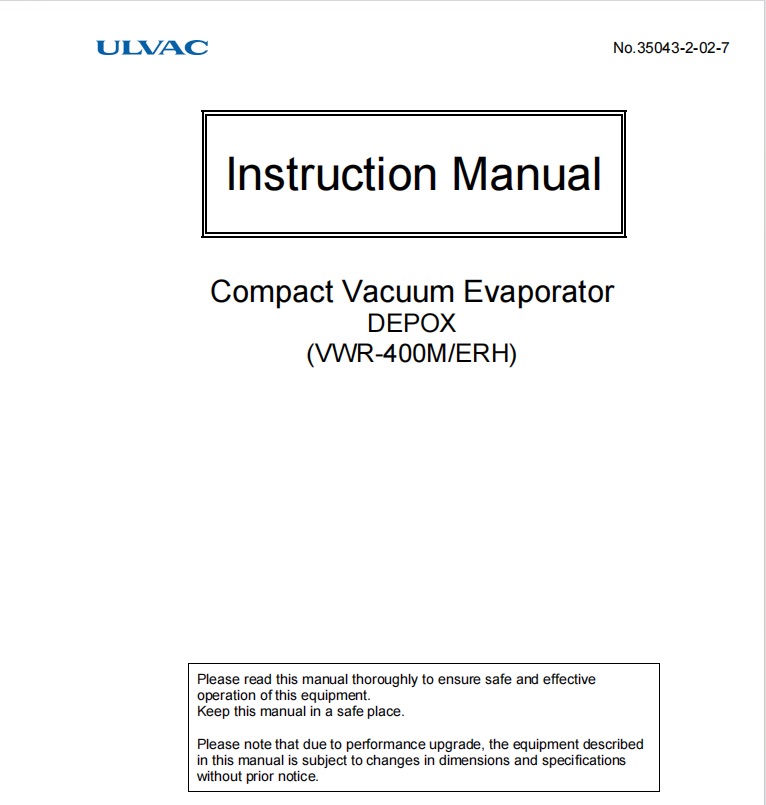 ULVAC

No.35043-2-02-7

Instruction Manual

Compact Vacuum Evaporator
DEPOX
(VWR-400M/ERH)

Please read this manual thoroughly to ensure safe and effective operation of this equipment.
Keep this manual in a safe place.

Please note that due to performance upgrade, the equipment described in this manual is subject to changes in dimensions and specifications without prior notice.